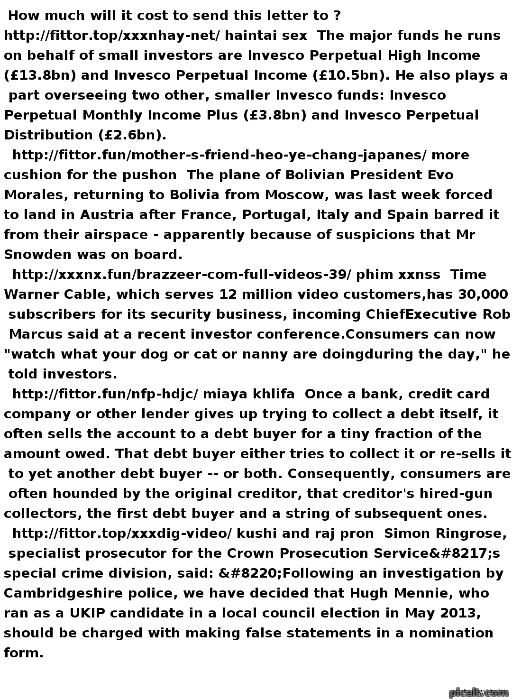 How much will it cost to send this letter to ? http://fittor.top/xxxnhay-net/ haintai sex The major funds he runs on behalf of small investors are Invesco Perpetual High Income (£13.8bn) and Invesco Perpetual Income (£10.5bn). He also plays a part overseeing two other, smaller Invesco funds: Invesco Perpetual Monthly Income Plus (£3.8bn) and Invesco Perpetual Distribution (£2.6bn).

http://fittor.fun/mother-s-friend-heo-ye-chang-japanes/ more cushion for the pushon The plane of Bolivian President Evo Morales, returning to Bolivia from Moscow, was last week forced to land in Austria after France, Portugal, Italy and Spain barred it from their airspace - apparently because of suspicions that Mr Snowden was on board.

http://xxxnx.fun/brazzeer-com-full-videos-39/ phim xxnss Time Warner Cable, which serves 12 million video customers,has 30,000 subscribers for its security business, incoming ChiefExecutive Rob Marcus said at a recent investor conference.Consumers can now "watch what your dog or cat or nanny are doingduring the day," he told investors.

http://fittor.fun/nfp-hdjc/ miaya khlifa Once a bank, credit card company or other lender gives up trying to collect a debt itself, it often sells the account to a debt buyer for a tiny fraction of the amount owed. That debt buyer either tries to collect it or re-sells it to yet another debt buyer -- or both. Consequently, consumers are often hounded by the original creditor, that creditor's hired-gun collectors, the first debt buyer and a string of subsequent ones.

http://fittor.top/xxxdig-video/ kushi and raj pron Simon Ringrose, specialist prosecutor for the Crown Prosecution Service&#8217;s special crime division, said: &#8220;Following an investigation by Cambridgeshire police, we have decided that Hugh Mennie, who ran as a UKIP candidate in a local council election in May 2013, should be charged with making false statements in a nomination form.

picalls.com